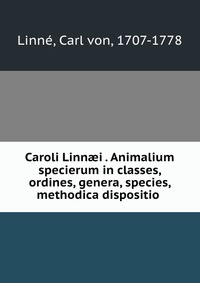 Linné, Carl von, 1707-1778

Caroli Linnæi . Animalium specierum in classes, ordines, genera, species, methodica dispositio